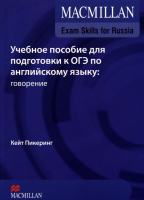 MACMILLAN

Exam Skills for Russia

Учебное пособие для подготовки к ОГЭ по английскому языку: говорение

Кейт Пикеринг

MACMILLAN